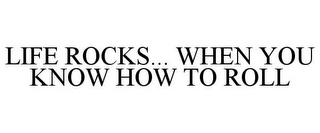 LIFE ROCKS... WHEN YOU KNOW HOW TO ROLL